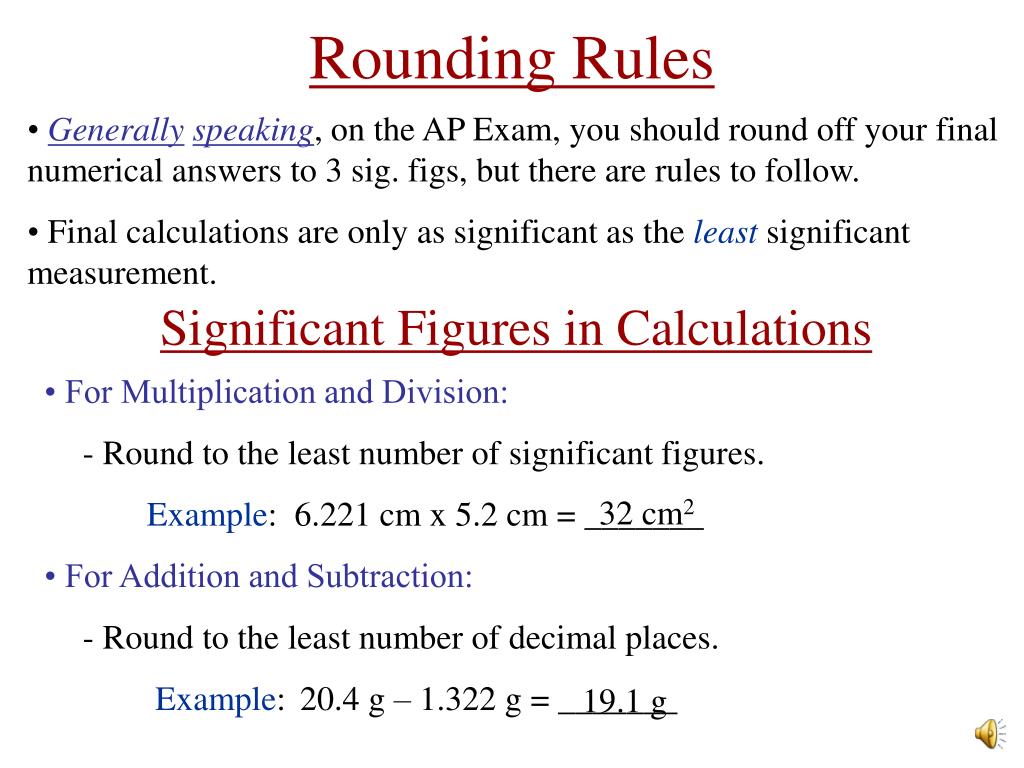 Rounding Rules

• Generally speaking, on the AP Exam, you should round off your final numerical answers to 3 sig. figs, but there are rules to follow.

• Final calculations are only as significant as the least significant measurement.

Significant Figures in Calculations

• For Multiplication and Division:

- Round to the least number of significant figures.

Example: 6.221 cm x 5.2 cm = 32 $cm^2$

• For Addition and Subtraction:

- Round to the least number of decimal places.

Example: 20.4 g – 1.322 g = 19.1 g